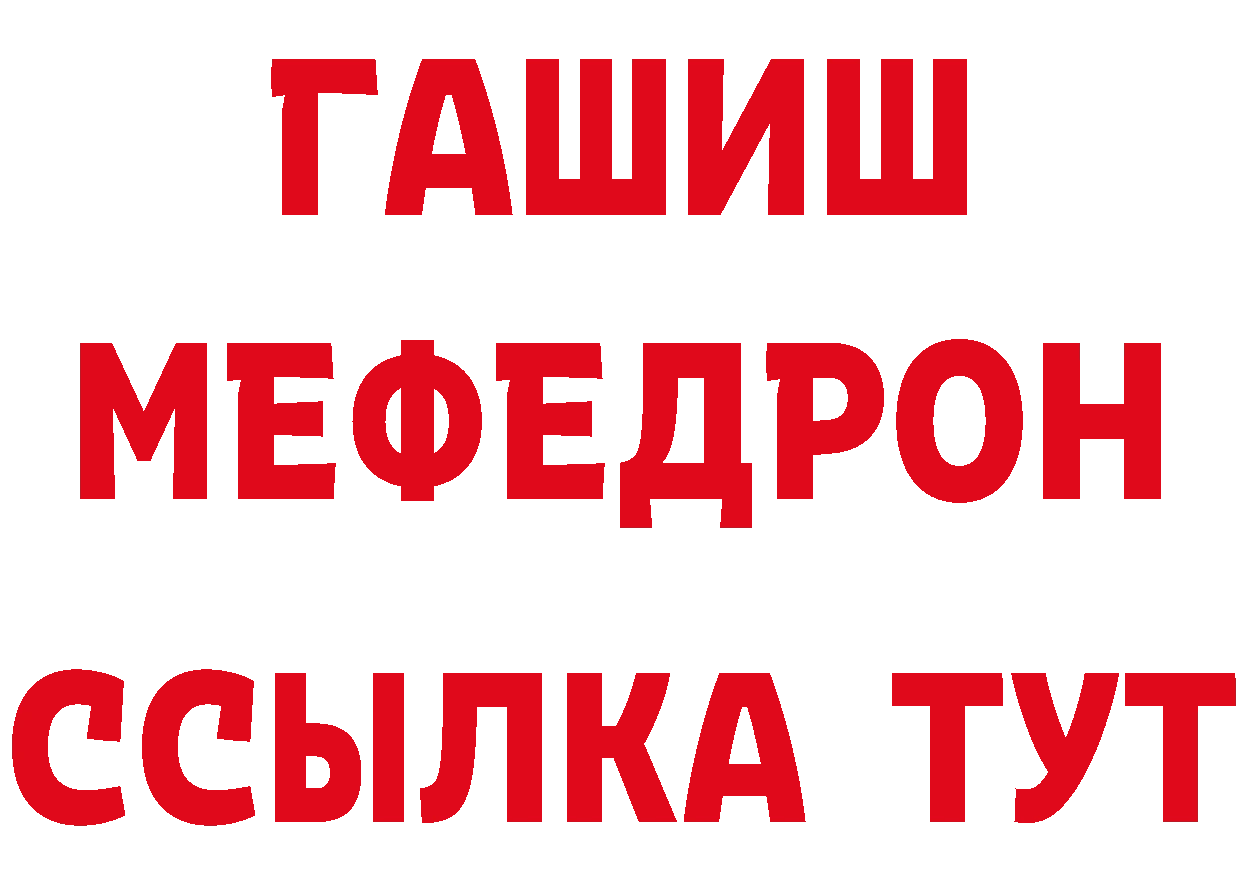 ГАШИШ
МЕФЕДРОН
ССЫЛКА ТУТ